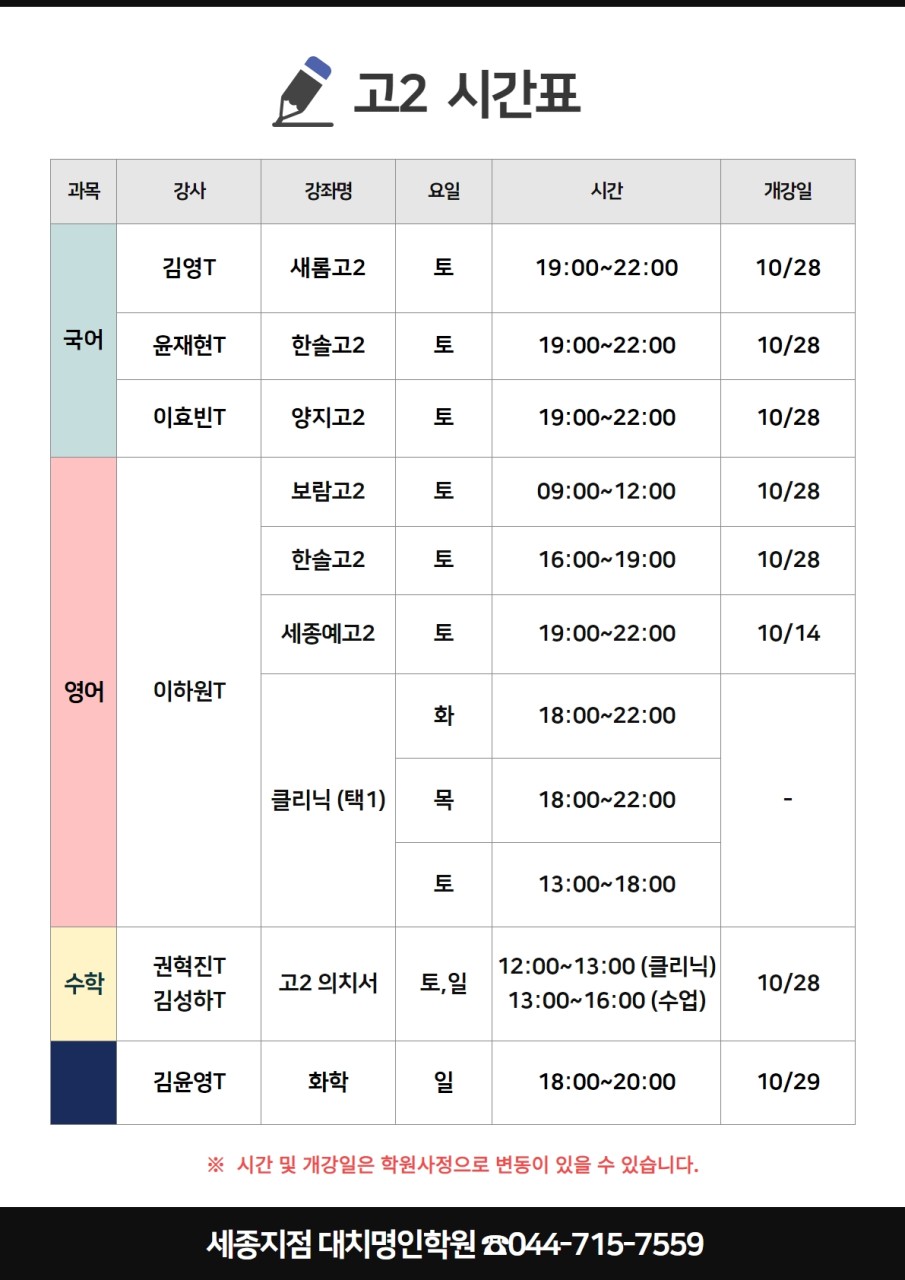 고2 시간표

| 과목 | 강사 | 강좌명 | 요일 | 시간 | 개강일 |
|---|---|---|---|---|---|
| 국어 | 김영T | 새롬고2 | 토 | 19:00~22:00 | 10/28 |
|  | 윤재현T | 한솔고2 | 토 | 19:00~22:00 | 10/28 |
|  | 이효빈T | 양지고2 | 토 | 19:00~22:00 | 10/28 |
| 영어 | 이하원T | 보람고2 | 토 | 09:00~12:00 | 10/28 |
|  |  | 한솔고2 | 토 | 16:00~19:00 | 10/28 |
|  |  | 세종예고2 | 토 | 19:00~22:00 | 10/14 |
|  |  | 클리닉 (택1) | 화 | 18:00~22:00 | - |
|  |  |  | 목 | 18:00~22:00 |  |
|  |  |  | 토 | 13:00~18:00 |  |
| 수학 | 권혁진T 김성하T | 고2 의치서 | 토,일 | 12:00~13:00 (클리닉) 13:00~16:00 (수업) | 10/28 |
|  | 김윤영T | 화학 | 일 | 18:00~20:00 | 10/29 |

※ 시간 및 개강일은 학원사정으로 변동이 있을 수 있습니다.

세종지점 대치명인학원 ☎044-715-7559